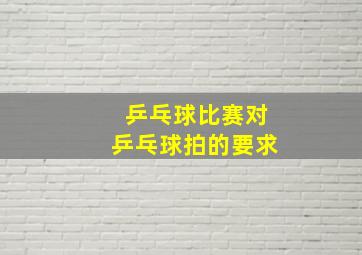 乒乓球比赛对
乒乓球拍的要求